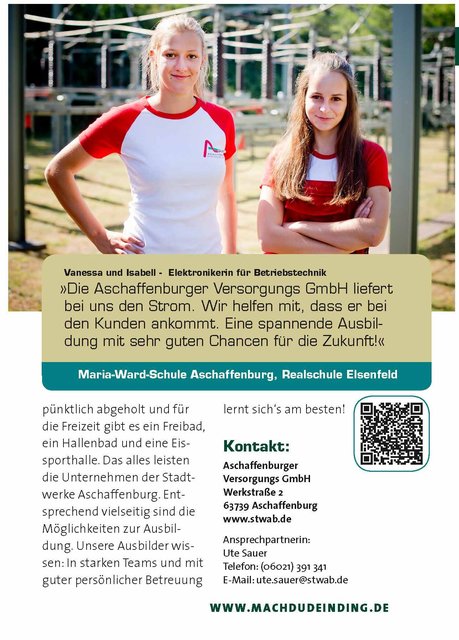 Vanessa und Isabell - Elektronikerin für Betriebstechnik

»Die Aschaffenburger Versorgungs GmbH liefert bei uns den Strom. Wir helfen mit, dass er bei den Kunden ankommt. Eine spannende Ausbildung mit sehr guten Chancen für die Zukunft!«

Maria-Ward-Schule Aschaffenburg, Realschule Elsenfeld

pünktlich abgeholt und für die Freizeit gibt es ein Freibad, ein Hallenbad und eine Eissporthalle. Das alles leisten die Unternehmen der Stadtwerke Aschaffenburg. Entsprechend vielseitig sind die Möglichkeiten zur Ausbildung. Unsere Ausbilder wissen: In starken Teams und mit guter persönlicher Betreuung lernt sich's am besten!

Kontakt:

Aschaffenburger
Versorgungs GmbH
Werkstraße 2
63739 Aschaffenburg
www.stwab.de

Ansprechpartnerin:
Ute Sauer
Telefon: (06021) 391 341
E-Mail: ute.sauer@stwab.de

WWW.MACHDUDEINDING.DE